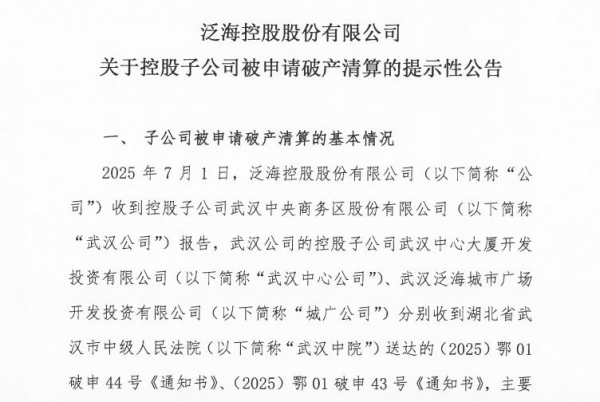 泛海控股股份有限公司
关于控股子公司被申请破产清算的提示性公告

一、 子公司被申请破产清算的基本情况

2025 年 7 月 1 日，泛海控股股份有限公司（以下简称“公司”）收到控股子公司武汉中央商务区股份有限公司（以下简称“武汉公司”）报告，武汉公司的控股子公司武汉中心大厦开发投资有限公司（以下简称“武汉中心公司”）、武汉泛海城市广场开发投资有限公司（以下简称“城广公司”）分别收到湖北省武汉市中级人民法院（以下简称“武汉中院”）送达的（2025）鄂 01 破申 44 号《通知书》、（2025）鄂 01 破申 43 号《通知书》，主要